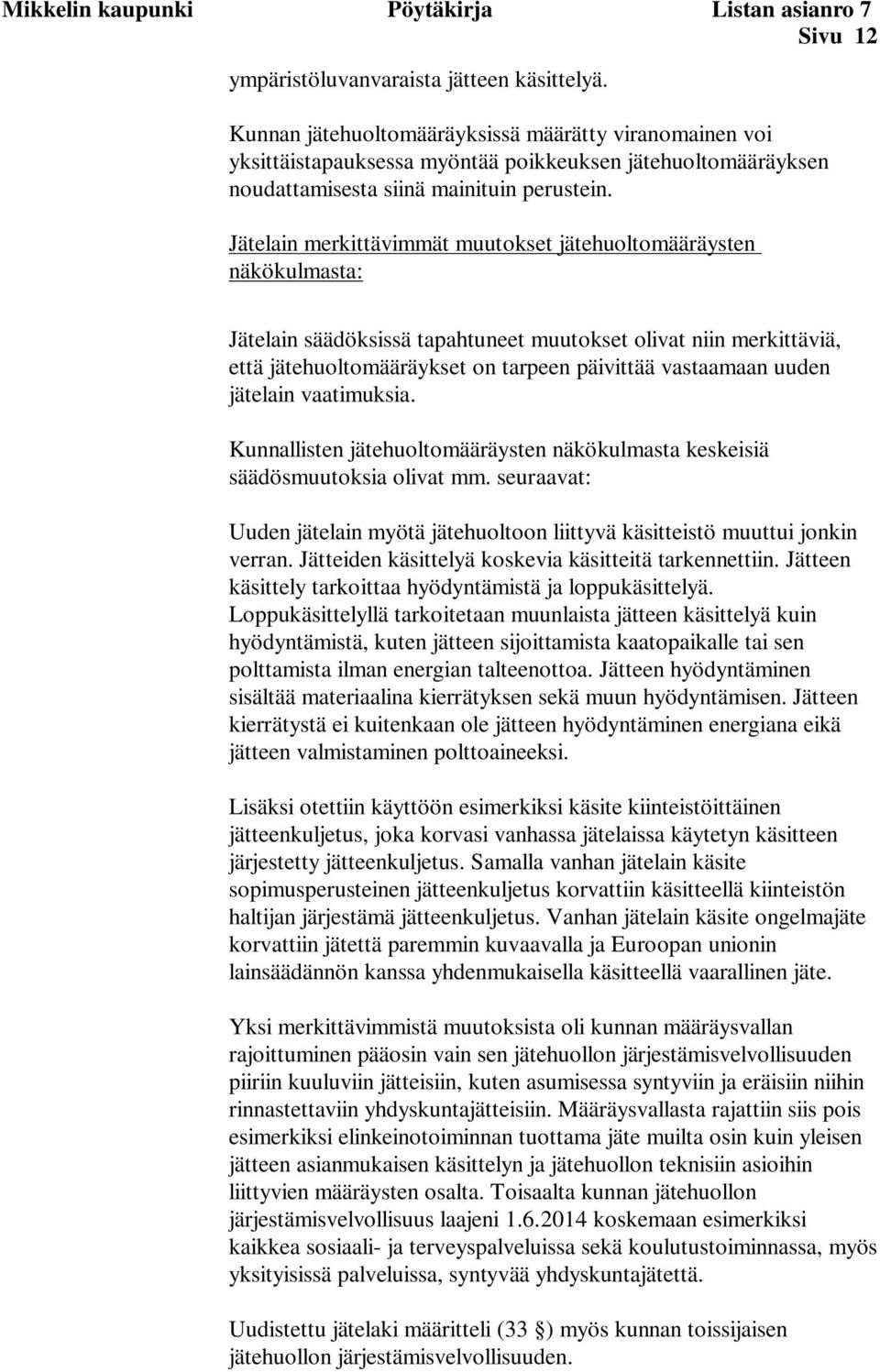 Mikkelin kaupunki Pöytäkirja Listan asianro 7
Sivu 12

ympäristöluvanvaraista jätteen käsittelyä.

Kunnan jätehuoltomääräyksissä määrätty viranomainen voi yksittäistapauksessa myöntää poikkeuksen jätehuoltomääräyksen noudattamisesta siinä mainituin perustein.

Jätelain merkittävimmät muutokset jätehuoltomääräysten näkökulmasta:

Jätelain säädöksissä tapahtuneet muutokset olivat niin merkittäviä, että jätehuoltomääräykset on tarpeen päivittää vastaamaan uuden jätelain vaatimuksia.

Kunnallisten jätehuoltomääräysten näkökulmasta keskeisiä säädösmuutoksia olivat mm. seuraavat:

Uuden jätelain myötä jätehuoltoon liittyvä käsitteistö muuttui jonkin verran. Jätteiden käsittelyä koskevia käsitteitä tarkennettiin. Jätteen käsittely tarkoittaa hyödyntämistä ja loppukäsittelyä. Loppukäsittelyllä tarkoitetaan muunlaista jätteen käsittelyä kuin hyödyntämistä, kuten jätteen sijoittamista kaatopaikalle tai sen polttamista ilman energian talteenottoa. Jätteen hyödyntäminen sisältää materiaalina kierrätyksen sekä muun hyödyntämisen. Jätteen kierrätystä ei kuitenkaan ole jätteen hyödyntäminen energiana eikä jätteen valmistaminen polttoaineeksi.

Lisäksi otettiin käyttöön esimerkiksi käsite kiinteistöittäinen jätteenkuljetus, joka korvasi vanhassa jätelaissa käytetyn käsitteen järjestetty jätteenkuljetus. Samalla vanhan jätelain käsite sopimusperusteinen jätteenkuljetus korvattiin käsitteellä kiinteistön haltijan järjestämä jätteenkuljetus. Vanhan jätelain käsite ongelmajäte korvattiin jätettä paremmin kuvaavalla ja Euroopan unionin lainsäädännön kanssa yhdenmukaisella käsitteellä vaarallinen jäte.

Yksi merkittävimmistä muutoksista oli kunnan määräysvallan rajoittuminen pääosin vain sen jätehuollon järjestämisvelvollisuuden piiriin kuuluviin jätteisiin, kuten asumisessa syntyviin ja eräisiin niihin rinnastettaviin yhdyskuntajätteisiin. Määräysvallasta rajattiin siis pois esimerkiksi elinkeinotoiminnan tuottama jäte muilta osin kuin yleisen jätteen asianmukaisen käsittelyn ja jätehuollon teknisiin asioihin liittyvien määräysten osalta. Toisaalta kunnan jätehuollon järjestämisvelvollisuus laajeni 1.6.2014 koskemaan esimerkiksi kaikkea sosiaali- ja terveyspalveluissa sekä koulutustoiminnassa, myös yksityisissä palveluissa, syntyvää yhdyskuntajätettä.

Uudistettu jätelaki määritteli (33 §) myös kunnan toissijaisen jätehuollon järjestämisvelvollisuuden.